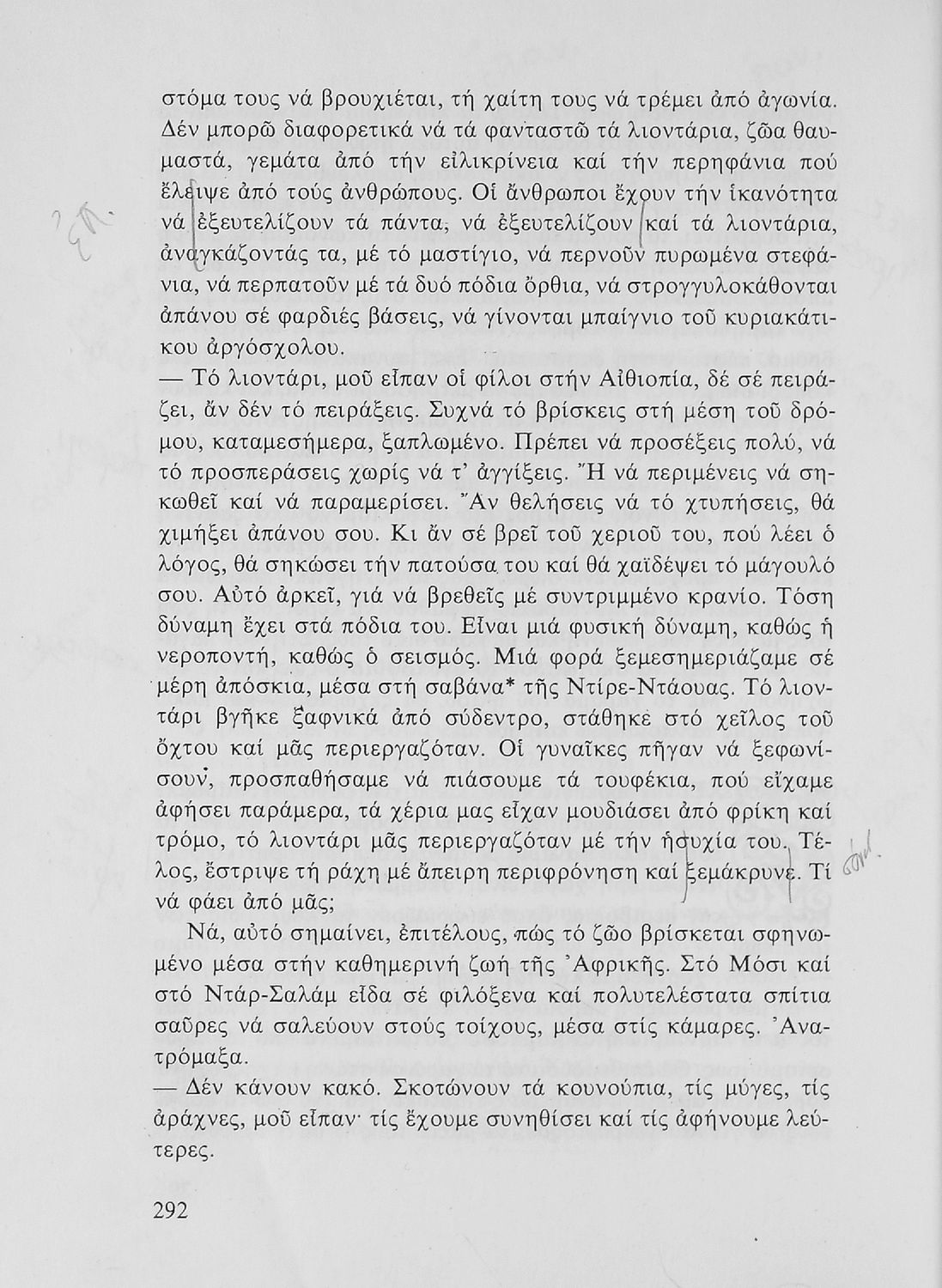 στόμα τους νά βρουχιέται, τή χαίτη τους νά τρέμει ἀπό ἀγωνία. Δέν μπορῶ διαφορετικά νά τά φανταστῶ τά λιοντάρια, ζῶα θαυμαστά, γεμάτα ἀπό τήν εἰλικρίνεια καί τήν περηφάνια πού ἔλειψε ἀπό τούς ἀνθρώπους. Οἱ ἄνθρωποι ἔχουν τήν ἱκανότητα νά ἐξευτελίζουν τά πάντα, νά ἐξευτελίζουν καί τά λιοντάρια, ἀναγκάζοντάς τα, μέ τό μαστίγιο, νά περνοῦν πυρωμένα στεφάνια, νά περπατοῦν μέ τά δυό πόδια ὄρθια, νά στρογγυλοκάθονται ἀπάνου σέ φαρδιές βάσεις, νά γίνονται μπαίγνιο τοῦ κυριακάτικου ἀργόσχολου.

— Τό λιοντάρι, μοῦ εἶπαν οἱ φίλοι στήν Αἰθιοπία, δέ σέ πειράζει, ἄν δέν τό πειράξεις. Συχνά τό βρίσκεις στή μέση τοῦ δρόμου, καταμεσήμερα, ξαπλωμένο. Πρέπει νά προσέξεις πολύ, νά τό προσπεράσεις χωρίς νά τ' ἀγγίξεις. Ἤ νά περιμένεις νά σηκωθεῖ καί νά παραμερίσει. Ἄν θελήσεις νά τό χτυπήσεις, θά χιμήξει ἀπάνου σου. Κι ἄν σέ βρεῖ τοῦ χεριοῦ του, πού λέει ὁ λόγος, θά σηκώσει τήν πατούσα του καί θά χαϊδέψει τό μάγουλό σου. Αὐτό ἀρκεῖ, γιά νά βρεθεῖς μέ συντριμμένο κρανίο. Τόση δύναμη ἔχει στά πόδια του. Εἶναι μιά φυσική δύναμη, καθώς ἡ νεροποντή, καθώς ὁ σεισμός. Μιά φορά ξεμεσημεριάζαμε σέ μέρη ἀπόσκια, μέσα στή σαβάνα* τῆς Ντίρε-Ντάουας. Τό λιοντάρι βγῆκε ξαφνικά ἀπό σύδεντρο, στάθηκε στό χεῖλος τοῦ ὄχτου καί μᾶς περιεργαζόταν. Οἱ γυναῖκες πῆγαν νά ξεφωνίσουν, προσπαθήσαμε νά πιάσουμε τά τουφέκια, πού εἴχαμε ἀφήσει παράμερα, τά χέρια μας εἶχαν μουδιάσει ἀπό φρίκη καί τρόμο, τό λιοντάρι μᾶς περιεργαζόταν μέ τήν ἡσυχία του. Τέλος, ἔστριψε τή ράχη μέ ἄπειρη περιφρόνηση καί ξεμάκρυνε. Τί νά φάει ἀπό μᾶς;

Νά, αὐτό σημαίνει, ἐπιτέλους, πώς τό ζῶο βρίσκεται σφηνωμένο μέσα στήν καθημερινή ζωή τῆς Ἀφρικῆς. Στό Μόσι καί στό Ντάρ-Σαλάμ εἶδα σέ φιλόξενα καί πολυτελέστατα σπίτια σαῦρες νά σαλεύουν στούς τοίχους, μέσα στίς κάμαρες. Ἀνατρόμαξα.

— Δέν κάνουν κακό. Σκοτώνουν τά κουνούπια, τίς μύγες, τίς ἀράχνες, μοῦ εἶπαν· τίς ἔχουμε συνηθίσει καί τίς ἀφήνουμε λεύτερες.

292